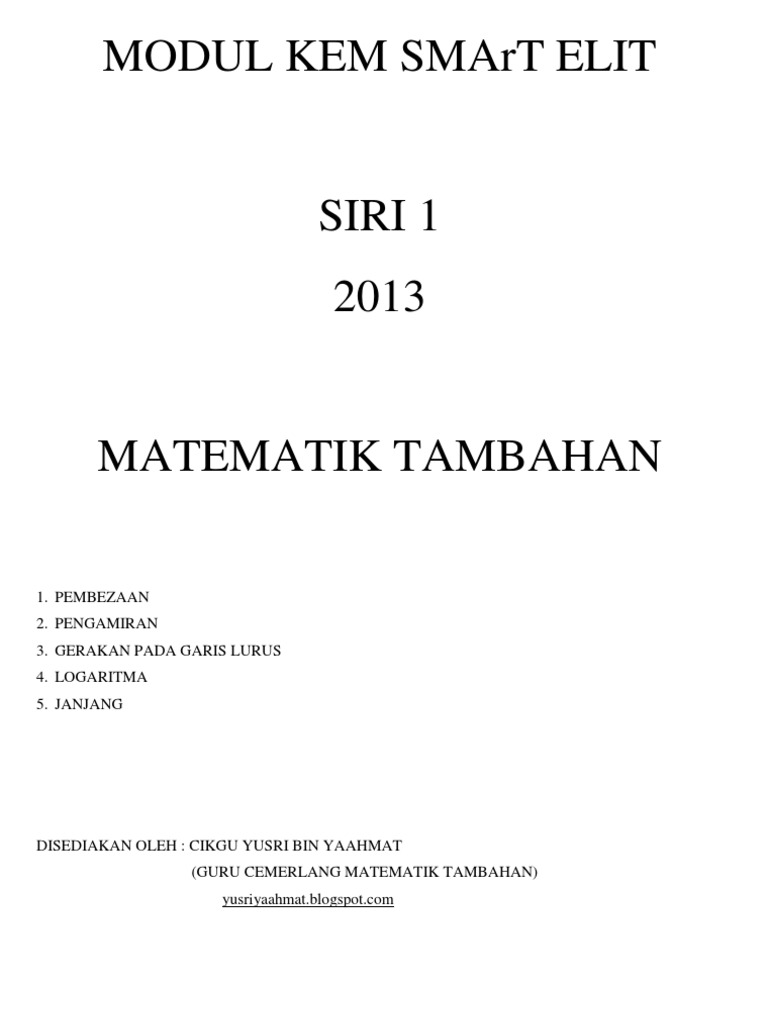 MODUL KEM SMArT ELIT

SIRI 1

2013

MATEMATIK TAMBAHAN

1. PEMBEZAAN
2. PENGAMIRAN
3. GERAKAN PADA GARIS LURUS
4. LOGARITMA
5. JANJANG

DISEDIAKAN OLEH : CIKGU YUSRI BIN YAAHMAT
(GURU CEMERLANG MATEMATIK TAMBAHAN)
yusriyaahmat.blogspot.com